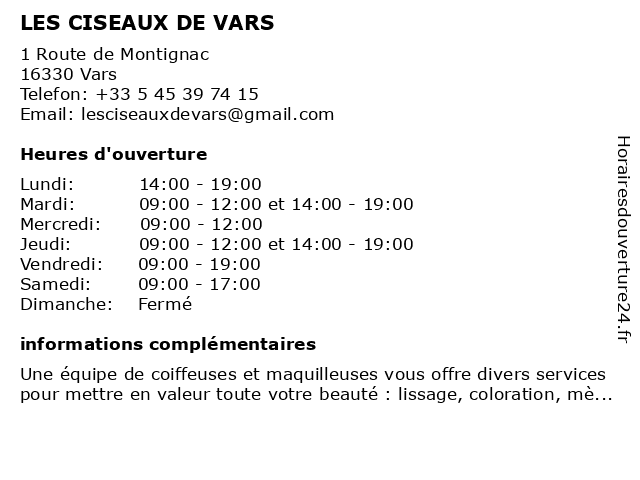 LES CISEAUX DE VARS

1 Route de Montignac
16330 Vars
Telefon: +33 5 45 39 74 15
Email: lesciseauxdevars@gmail.com

Heures d'ouverture

| | |
|---|---|
| Lundi: | 14:00 - 19:00 |
| Mardi: | 09:00 - 12:00 et 14:00 - 19:00 |
| Mercredi: | 09:00 - 12:00 |
| Jeudi: | 09:00 - 12:00 et 14:00 - 19:00 |
| Vendredi: | 09:00 - 19:00 |
| Samedi: | 09:00 - 17:00 |
| Dimanche: | Fermé |

informations complémentaires

Une équipe de coiffeuses et maquilleuses vous offre divers services pour mettre en valeur toute votre beauté : lissage, coloration, mè...

Horairesdouverture24.fr